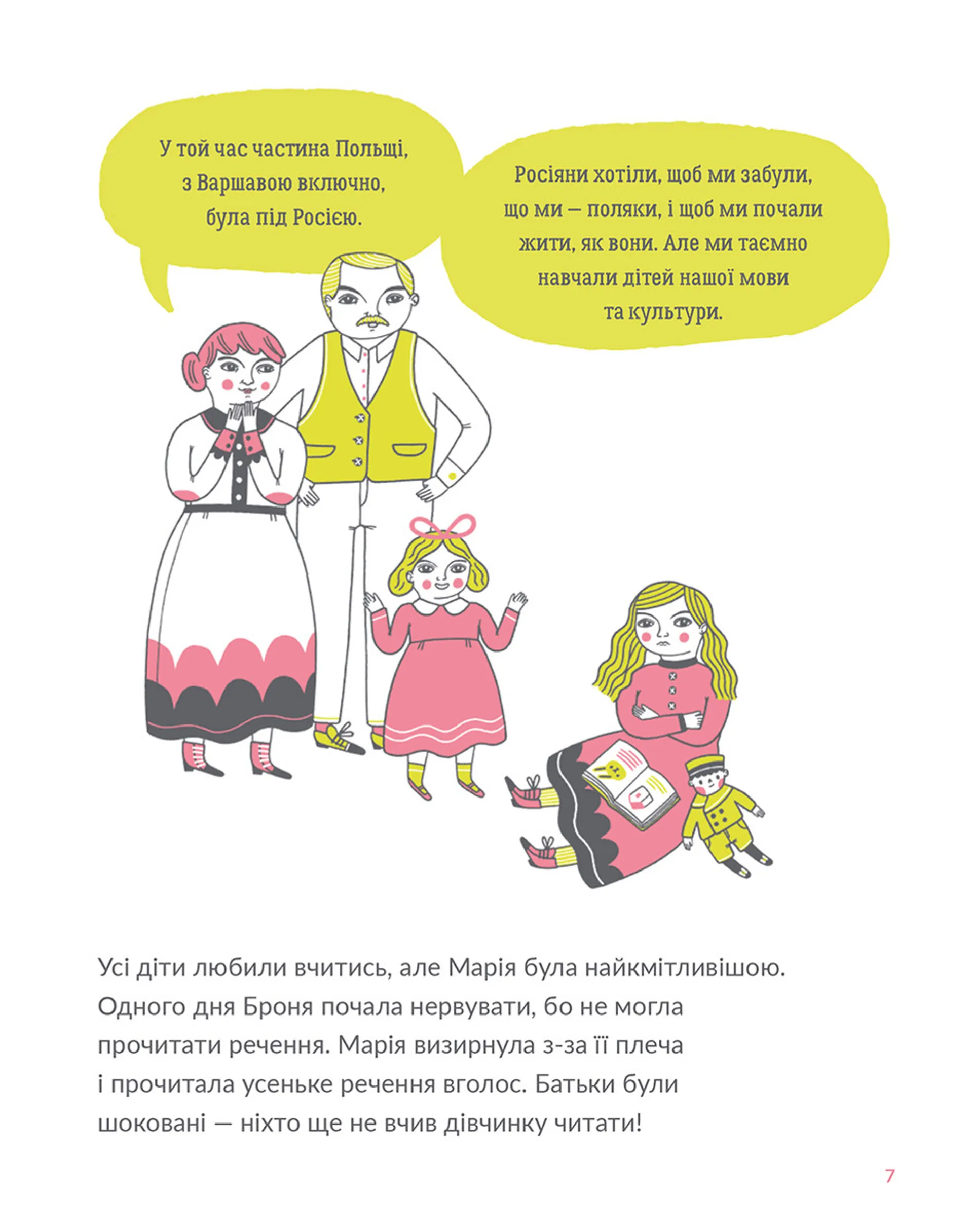 У той час частина Польщі, з Варшавою включно, була під Росією.

Росіяни хотіли, щоб ми забули, що ми — поляки, і щоб ми почали жити, як вони. Але ми таємно навчали дітей нашої мови та культури.

Усі діти любили вчитись, але Марія була найкмітливішою. Одного дня Броня почала нервувати, бо не могла прочитати речення. Марія визирнула з-за її плеча і прочитала усеньке речення вголос. Батьки були шоковані — ніхто ще не вчив дівчинку читати!

7